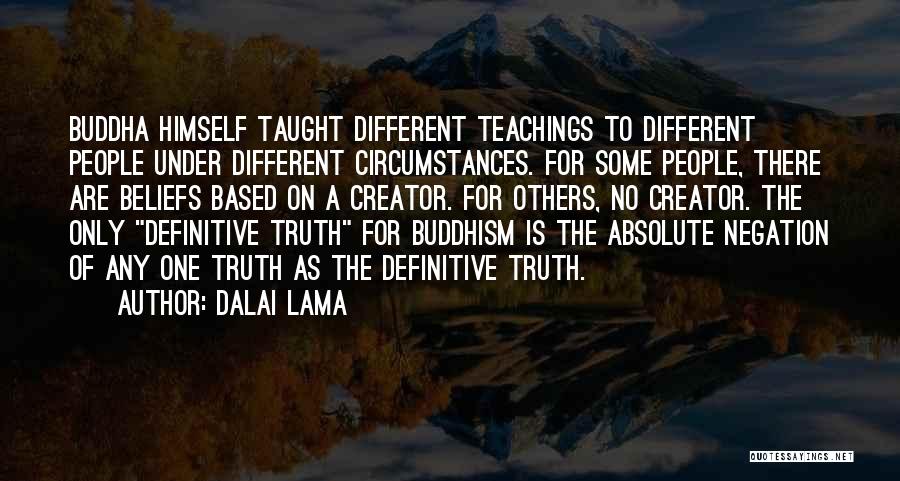 BUDDHA HIMSELF TAUGHT DIFFERENT TEACHINGS TO DIFFERENT PEOPLE UNDER DIFFERENT CIRCUMSTANCES. FOR SOME PEOPLE, THERE ARE BELIEFS BASED ON A CREATOR. FOR OTHERS, NO CREATOR. THE ONLY "DEFINITIVE TRUTH" FOR BUDDHISM IS THE ABSOLUTE NEGATION OF ANY ONE TRUTH AS THE DEFINITIVE TRUTH.

AUTHOR: DALAI LAMA

QUOTESSAYINGS.NET